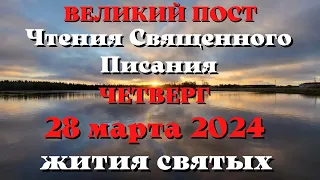 ВЕЛИКИЙ ПОСТ
Чтения Священного Писания
ЧЕТВЕРГ
28 марта 2024
жития святых